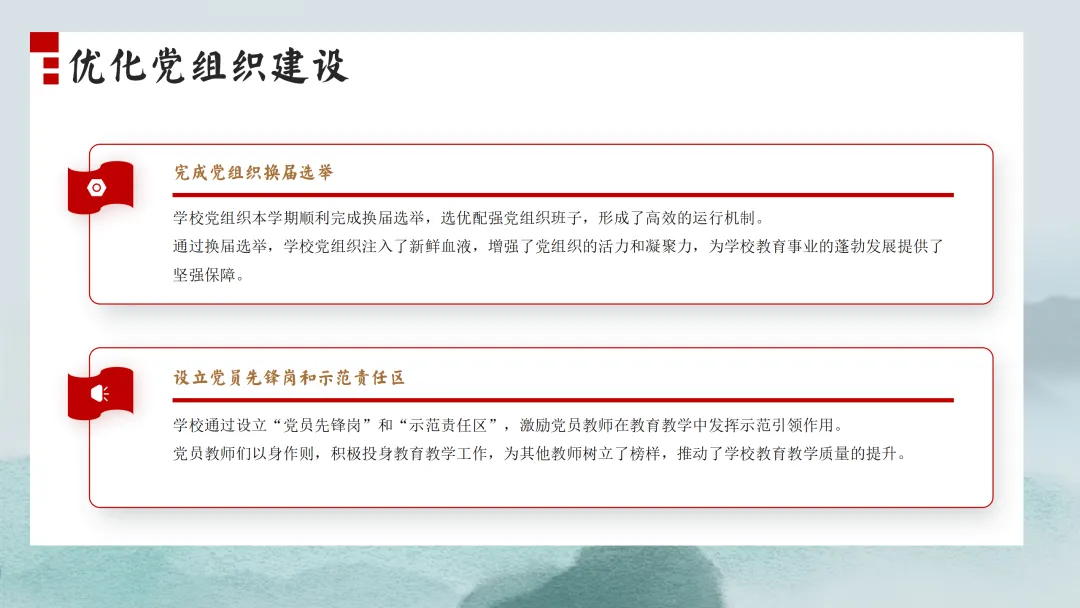 优化党组织建设

完成党组织换届选举

学校党组织本学期顺利完成换届选举，选优配强党组织班子，形成了高效的运行机制。
通过换届选举，学校党组织注入了新鲜血液，增强了党组织的活力和凝聚力，为学校教育事业的蓬勃发展提供了坚强保障。

设立党员先锋岗和示范责任区

学校通过设立“党员先锋岗”和“示范责任区”，激励党员教师在教育教学中发挥示范引领作用。
党员教师们以身作则，积极投身教育教学工作，为其他教师树立了榜样，推动了学校教育教学质量的提升。